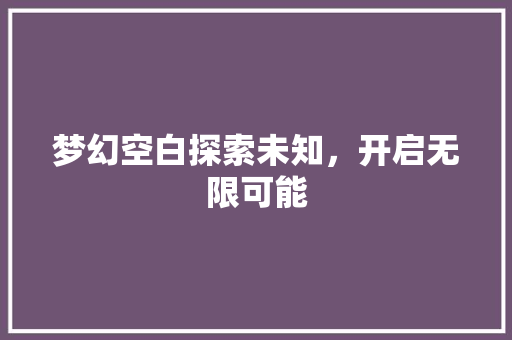 梦幻空白探索未知，开启无限可能